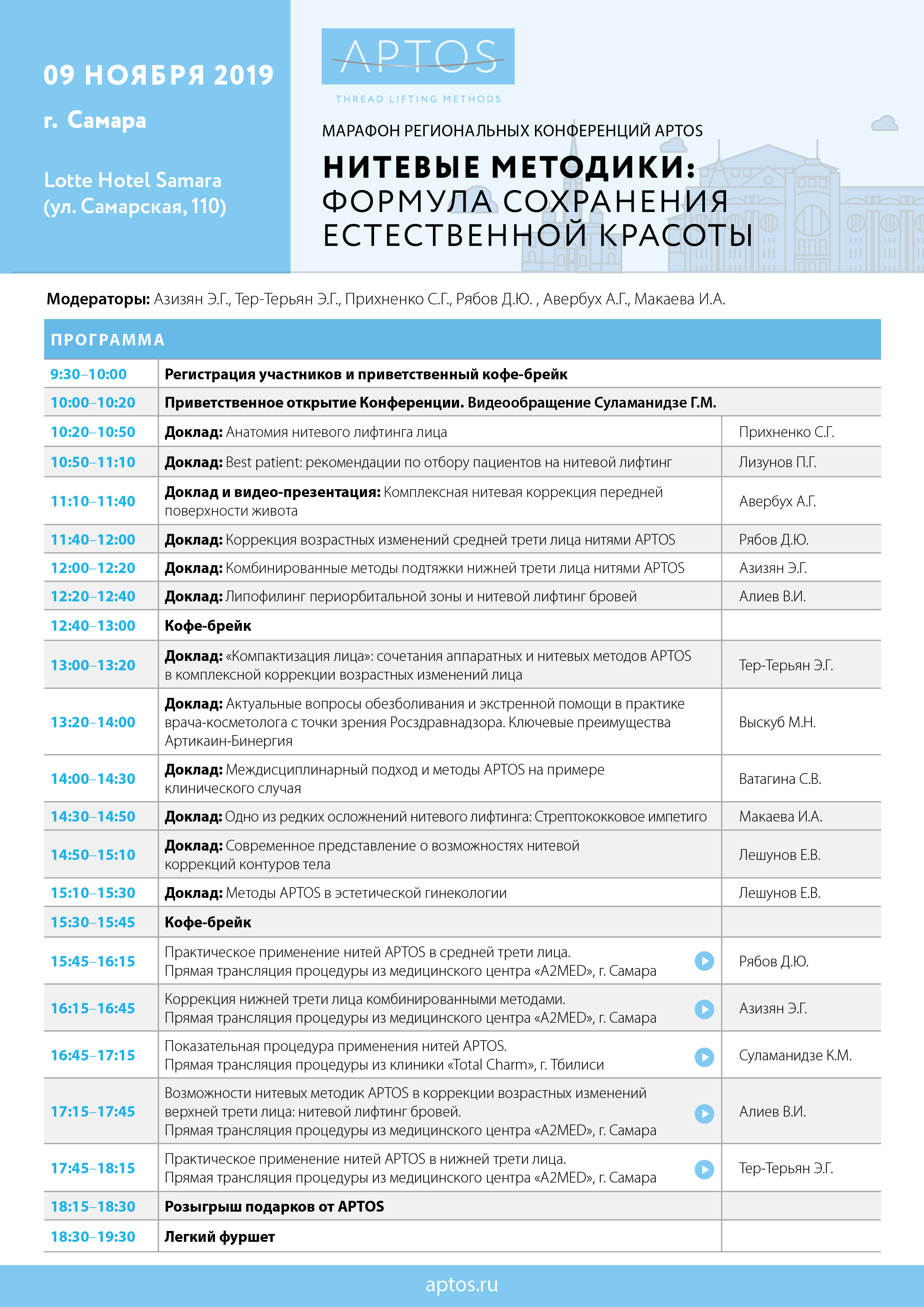 09 НОЯБРЯ 2019

г. Самара

Lotte Hotel Samara
(ул. Самарская, 110)

APTOS

THREAD LIFTING METHODS

МАРАФОН РЕГИОНАЛЬНЫХ КОНФЕРЕНЦИЙ APTOS

НИТЕВЫЕ МЕТОДИКИ: ФОРМУЛА СОХРАНЕНИЯ ЕСТЕСТВЕННОЙ КРАСОТЫ

Модераторы: Азизян Э.Г., Тер-Терьян Э.Г., Прихненко С.Г., Рябов Д.Ю. , Авербух А.Г., Макаева И.А.

ПРОГРАММА

| | | |
|---|---|---|
| 9:30–10:00 | Регистрация участников и приветственный кофе-брейк | |
| 10:00–10:20 | Приветственное открытие Конференции. Видеообращение Суламанидзе Г.М. | |
| 10:20–10:50 | Доклад: Анатомия нитевого лифтинга лица | Прихненко С.Г. |
| 10:50–11:10 | Доклад: Best patient: рекомендации по отбору пациентов на нитевой лифтинг | Лизунов П.Г. |
| 11:10–11:40 | Доклад и видео-презентация: Комплексная нитевая коррекция передней поверхности живота | Авербух А.Г. |
| 11:40–12:00 | Доклад: Коррекция возрастных изменений средней трети лица нитями APTOS | Рябов Д.Ю. |
| 12:00–12:20 | Доклад: Комбинированные методы подтяжки нижней трети лица нитями APTOS | Азизян Э.Г. |
| 12:20–12:40 | Доклад: Липофилинг периорбитальной зоны и нитевой лифтинг бровей | Алиев В.И. |
| 12:40–13:00 | Кофе-брейк | |
| 13:00–13:20 | Доклад: «Компактизация лица»: сочетания аппаратных и нитевых методов APTOS в комплексной коррекции возрастных изменений лица | Тер-Терьян Э.Г. |
| 13:20–14:00 | Доклад: Актуальные вопросы обезболивания и экстренной помощи в практике врача-косметолога с точки зрения Росздравнадзора. Ключевые преимущества Артикаин-Бинергия | Выскуб М.Н. |
| 14:00–14:30 | Доклад: Междисциплинарный подход и методы APTOS на примере клинического случая | Ватагина С.В. |
| 14:30–14:50 | Доклад: Одно из редких осложнений нитевого лифтинга: Стрептококковое импетиго | Макаева И.А. |
| 14:50–15:10 | Доклад: Современное представление о возможностях нитевой коррекций контуров тела | Лешунов Е.В. |
| 15:10–15:30 | Доклад: Методы APTOS в эстетической гинекологии | Лешунов Е.В. |
| 15:30–15:45 | Кофе-брейк | |
| 15:45–16:15 | Практическое применение нитей APTOS в средней трети лица. Прямая трансляция процедуры из медицинского центра «A2MED», г. Самара | Рябов Д.Ю. |
| 16:15–16:45 | Коррекция нижней трети лица комбинированными методами. Прямая трансляция процедуры из медицинского центра «A2MED», г. Самара | Азизян Э.Г. |
| 16:45–17:15 | Показательная процедура применения нитей APTOS. Прямая трансляция процедуры из клиники «Total Charm», г. Тбилиси | Суламанидзе К.М. |
| 17:15–17:45 | Возможности нитевых методик APTOS в коррекции возрастных изменений верхней трети лица: нитевой лифтинг бровей. Прямая трансляция процедуры из медицинского центра «A2MED», г. Самара | Алиев В.И. |
| 17:45–18:15 | Практическое применение нитей APTOS в нижней трети лица. Прямая трансляция процедуры из медицинского центра «A2MED», г. Самара | Тер-Терьян Э.Г. |
| 18:15–18:30 | Розыгрыш подарков от APTOS | |
| 18:30–19:30 | Легкий фуршет | |

aptos.ru